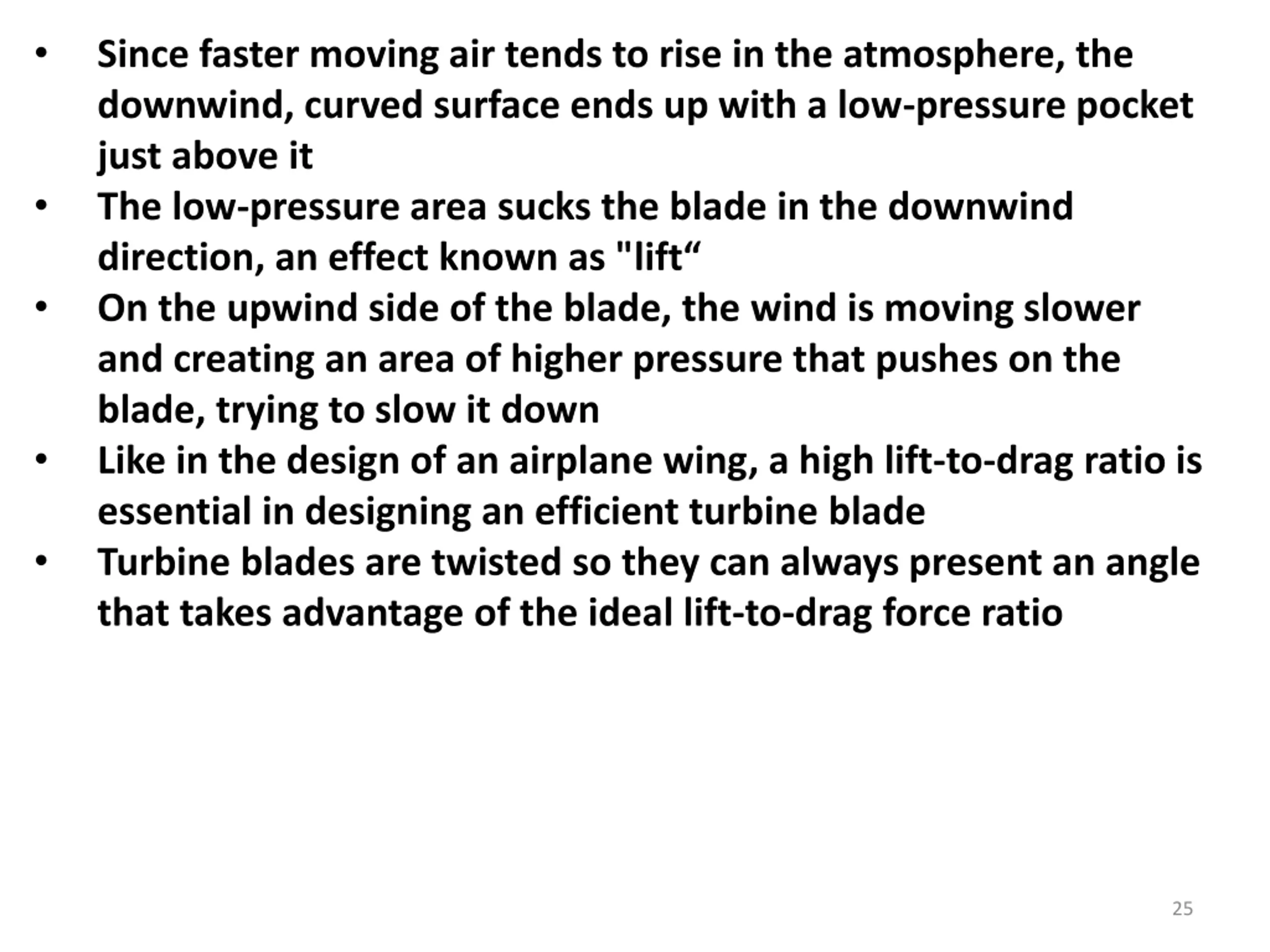 • Since faster moving air tends to rise in the atmosphere, the downwind, curved surface ends up with a low-pressure pocket just above it
• The low-pressure area sucks the blade in the downwind direction, an effect known as "lift“
• On the upwind side of the blade, the wind is moving slower and creating an area of higher pressure that pushes on the blade, trying to slow it down
• Like in the design of an airplane wing, a high lift-to-drag ratio is essential in designing an efficient turbine blade
• Turbine blades are twisted so they can always present an angle that takes advantage of the ideal lift-to-drag force ratio

25